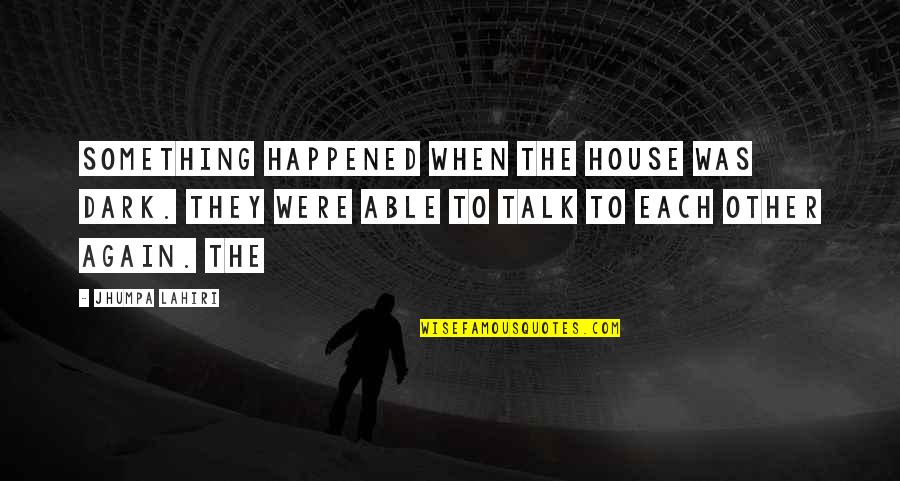 SOMETHING HAPPENED WHEN THE HOUSE WAS DARK. THEY WERE ABLE TO TALK TO EACH OTHER AGAIN. THE

- JHUMPA LAHIRI

WISEFAMOUSQUOTES.COM